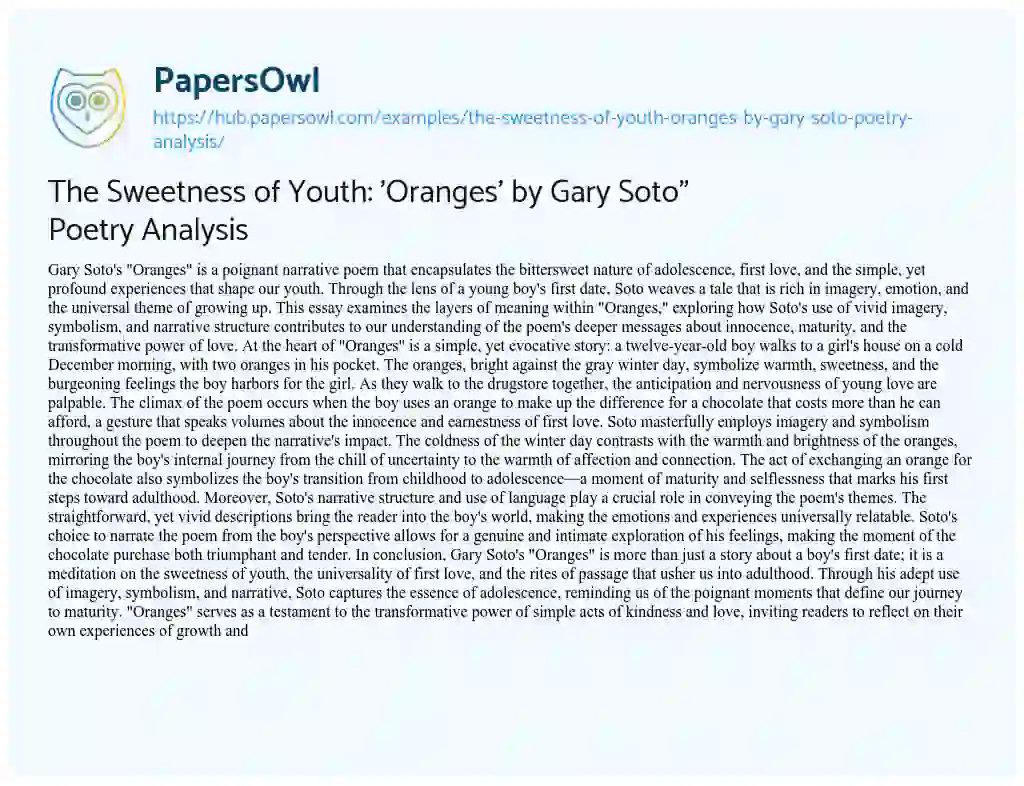 PapersOwl

https://hub.papersowl.com/examples/the-sweetness-of-youth-oranges-by-gary-soto-poetry-analysis/

The Sweetness of Youth: 'Oranges' by Gary Soto" Poetry Analysis

Gary Soto's "Oranges" is a poignant narrative poem that encapsulates the bittersweet nature of adolescence, first love, and the simple, yet profound experiences that shape our youth. Through the lens of a young boy's first date, Soto weaves a tale that is rich in imagery, emotion, and the universal theme of growing up. This essay examines the layers of meaning within "Oranges," exploring how Soto's use of vivid imagery, symbolism, and narrative structure contributes to our understanding of the poem's deeper messages about innocence, maturity, and the transformative power of love. At the heart of "Oranges" is a simple, yet evocative story: a twelve-year-old boy walks to a girl's house on a cold December morning, with two oranges in his pocket. The oranges, bright against the gray winter day, symbolize warmth, sweetness, and the burgeoning feelings the boy harbors for the girl. As they walk to the drugstore together, the anticipation and nervousness of young love are palpable. The climax of the poem occurs when the boy uses an orange to make up the difference for a chocolate that costs more than he can afford, a gesture that speaks volumes about the innocence and earnestness of first love. Soto masterfully employs imagery and symbolism throughout the poem to deepen the narrative's impact. The coldness of the winter day contrasts with the warmth and brightness of the oranges, mirroring the boy's internal journey from the chill of uncertainty to the warmth of affection and connection. The act of exchanging an orange for the chocolate also symbolizes the boy's transition from childhood to adolescence—a moment of maturity and selflessness that marks his first steps toward adulthood. Moreover, Soto's narrative structure and use of language play a crucial role in conveying the poem's themes. The straightforward, yet vivid descriptions bring the reader into the boy's world, making the emotions and experiences universally relatable. Soto's choice to narrate the poem from the boy's perspective allows for a genuine and intimate exploration of his feelings, making the moment of the chocolate purchase both triumphant and tender. In conclusion, Gary Soto's "Oranges" is more than just a story about a boy's first date; it is a meditation on the sweetness of youth, the universality of first love, and the rites of passage that usher us into adulthood. Through his adept use of imagery, symbolism, and narrative, Soto captures the essence of adolescence, reminding us of the poignant moments that define our journey to maturity. "Oranges" serves as a testament to the transformative power of simple acts of kindness and love, inviting readers to reflect on their own experiences of growth and